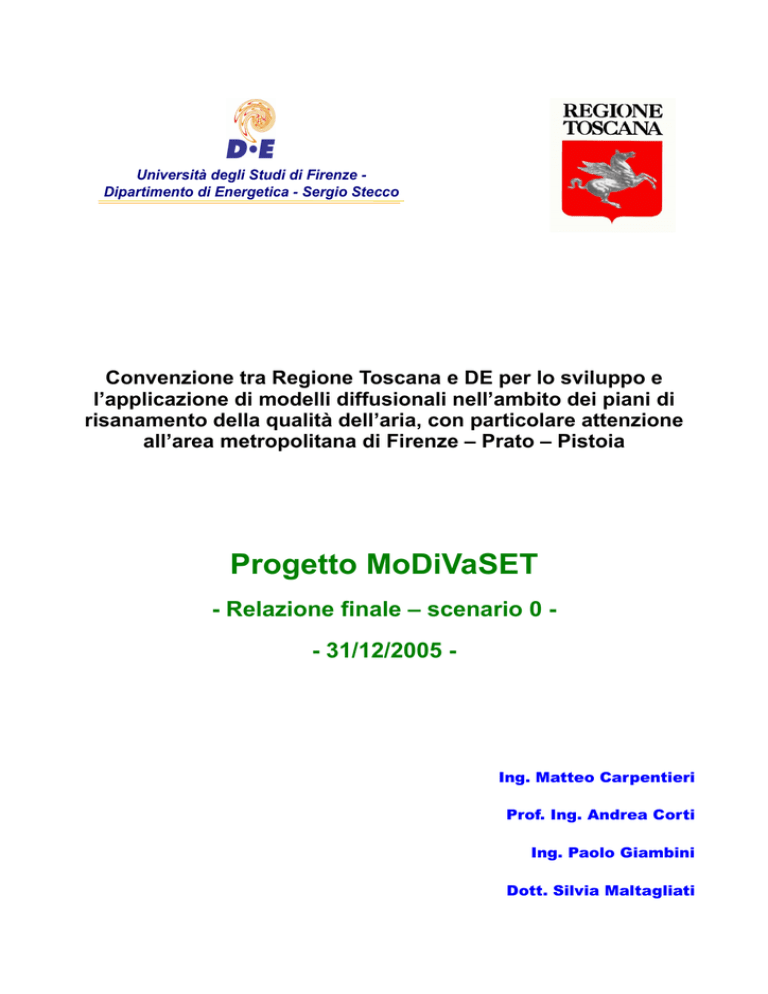 D•E

Università degli Studi di Firenze - Dipartimento di Energetica - Sergio Stecco

REGIONE TOSCANA

Convenzione tra Regione Toscana e DE per lo sviluppo e l'applicazione di modelli diffusionali nell'ambito dei piani di risanamento della qualità dell'aria, con particolare attenzione all'area metropolitana di Firenze – Prato – Pistoia

Progetto MoDiVaSET

- Relazione finale – scenario 0 -

- 31/12/2005 -

Ing. Matteo Carpentieri

Prof. Ing. Andrea Corti

Ing. Paolo Giambini

Dott. Silvia Maltagliati